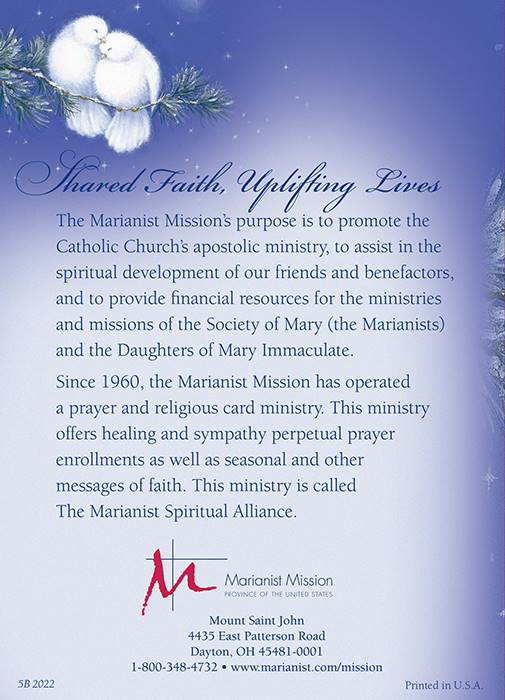 Shared Faith, Uplifting Lives

The Marianist Mission's purpose is to promote the Catholic Church's apostolic ministry, to assist in the spiritual development of our friends and benefactors, and to provide financial resources for the ministries and missions of the Society of Mary (the Marianists) and the Daughters of Mary Immaculate.

Since 1960, the Marianist Mission has operated a prayer and religious card ministry. This ministry offers healing and sympathy perpetual prayer enrollments as well as seasonal and other messages of faith. This ministry is called The Marianist Spiritual Alliance.

Marianist Mission
PROVINCE OF THE UNITED STATES

Mount Saint John
4435 East Patterson Road
Dayton, OH 45481-0001
1-800-348-4732 • www.marianist.com/mission

5B 2022

Printed in U.S.A.